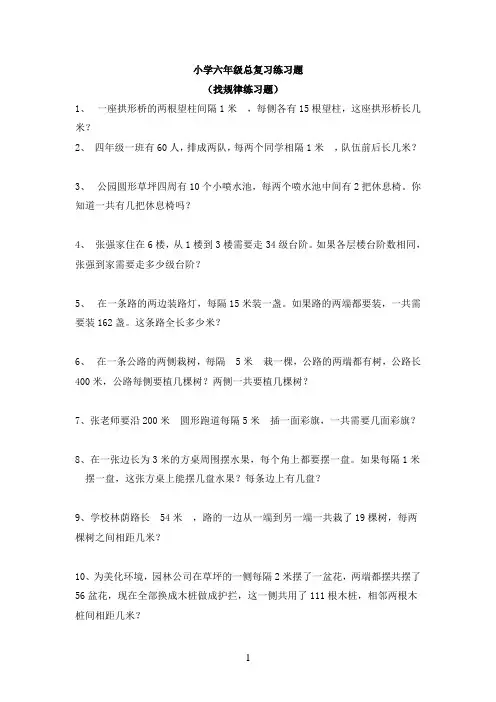 小学六年级总复习练习题

（找规律练习题）

1、 一座拱形桥的两根望柱间隔 1 米 ，每侧各有 15 根望柱，这座拱形桥长几米？

2、 四年级一班有 60 人，排成两队，每两个同学相隔 1 米 ，队伍前后长几米？

3、 公园圆形草坪四周有 10 个小喷水池，每两个喷水池中间有 2 把休息椅。你知道一共有几把休息椅吗？

4、 张强家住在 6 楼，从 1 楼到 3 楼需要走 34 级台阶。如果各层楼台阶数相同，张强到家需要走多少级台阶？

5、 在一条路的两边装路灯，每隔 15 米装一盏。如果路的两端都要装，一共需要装 162 盏。这条路全长多少米？

6、 在一条公路的两侧栽树，每隔 5 米 栽一棵，公路的两端都有树，公路长 400 米，公路每侧要植几棵树？两侧一共要植几棵树？

7、张老师要沿 200 米 圆形跑道每隔 5 米 插一面彩旗，一共需要几面彩旗？

8、在一张边长为 3 米的方桌周围摆水果，每个角上都要摆一盘。如果每隔 1 米摆一盘，这张方桌上能摆几盘水果？每条边上有几盘？

9、学校林荫路长 54 米 ，路的一边从一端到另一端一共栽了 19 棵树，每两棵树之间相距几米？

10、为美化环境，园林公司在草坪的一侧每隔 2 米摆了一盆花，两端都摆共摆了 56 盆花，现在全部换成木桩做成护拦，这一侧共用了 111 根木桩，相邻两根木桩间相距几米？

1